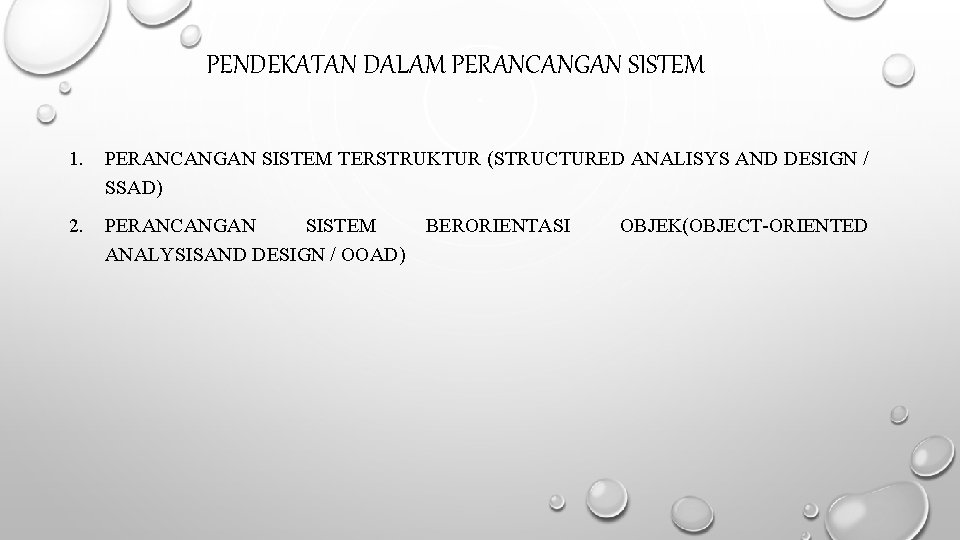 PENDEKATAN DALAM PERANCANGAN SISTEM

1. PERANCANGAN SISTEM TERSTRUKTUR (STRUCTURED ANALISYS AND DESIGN / SSAD)

2. PERANCANGAN SISTEM BERORIENTASI OBJEK(OBJECT-ORIENTED ANALYSISAND DESIGN / OOAD)